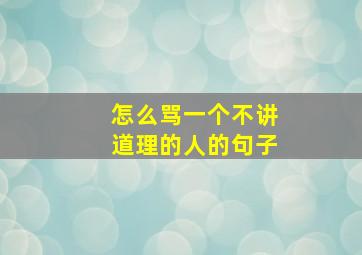 怎么骂一个不讲道理的人的句子